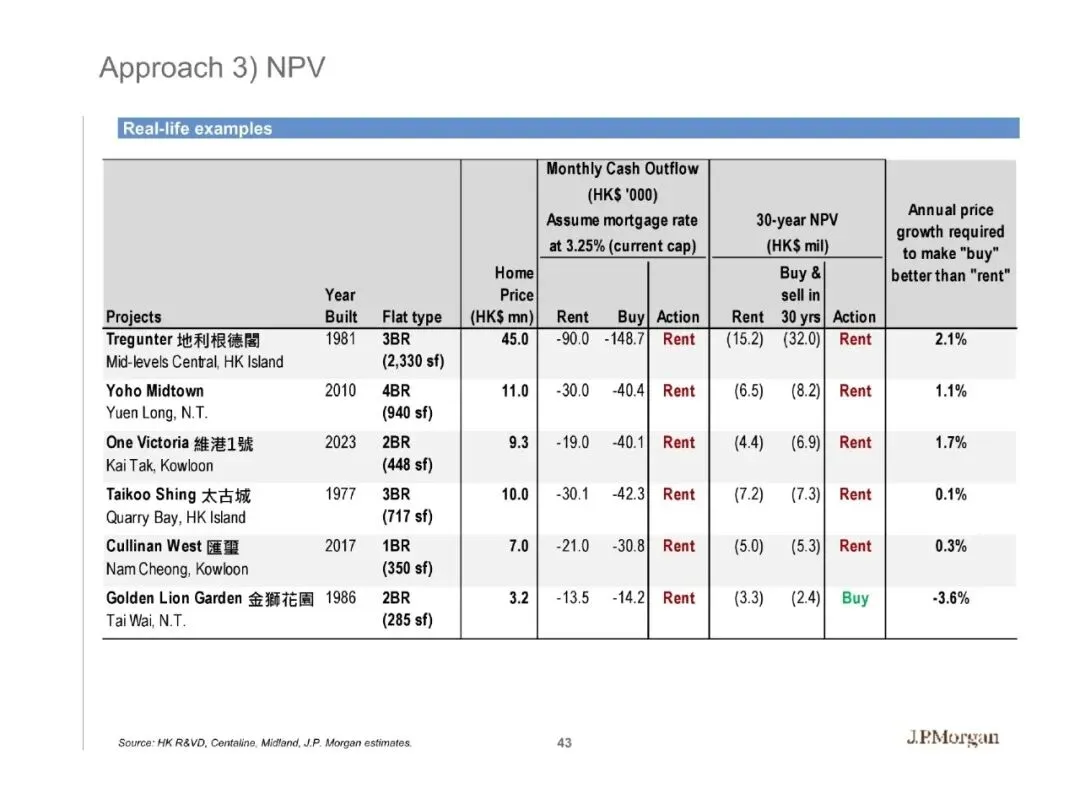 Approach 3) NPV

Real-life examples

| Projects | Year Built | Flat type | Home Price (HK$ mn) | Monthly Cash Outflow (HK$ '000) Assume mortgage rate at 3.25% (current cap) Rent | Buy | Action | 30-year NPV (HK$ mil) Rent | Buy & sell in 30 yrs | Action | Annual price growth required to make "buy" better than "rent" |
|---|---|---|---|---|---|---|---|---|---|---|
| Tregunter 地利根德閣 Mid-levels Central, HK Island | 1981 | 3BR (2,330 sf) | 45.0 | -90.0 | -148.7 | Rent | (15.2) | (32.0) | Rent | 2.1% |
| Yoho Midtown Yuen Long, N.T. | 2010 | 4BR (940 sf) | 11.0 | -30.0 | -40.4 | Rent | (6.5) | (8.2) | Rent | 1.1% |
| One Victoria 維港1號 Kai Tak, Kowloon | 2023 | 2BR (448 sf) | 9.3 | -19.0 | -40.1 | Rent | (4.4) | (6.9) | Rent | 1.7% |
| Taikoo Shing 太古城 Quarry Bay, HK Island | 1977 | 3BR (717 sf) | 10.0 | -30.1 | -42.3 | Rent | (7.2) | (7.3) | Rent | 0.1% |
| Cullinan West 匯璽 Nam Cheong, Kowloon | 2017 | 1BR (350 sf) | 7.0 | -21.0 | -30.8 | Rent | (5.0) | (5.3) | Rent | 0.3% |
| Golden Lion Garden 金獅花園 Tai Wai, N.T. | 1986 | 2BR (285 sf) | 3.2 | -13.5 | -14.2 | Rent | (3.3) | (2.4) | Buy | -3.6% |

Source: HK R&VD, Centaline, Midland, J.P. Morgan estimates.

43

J.P.Morgan